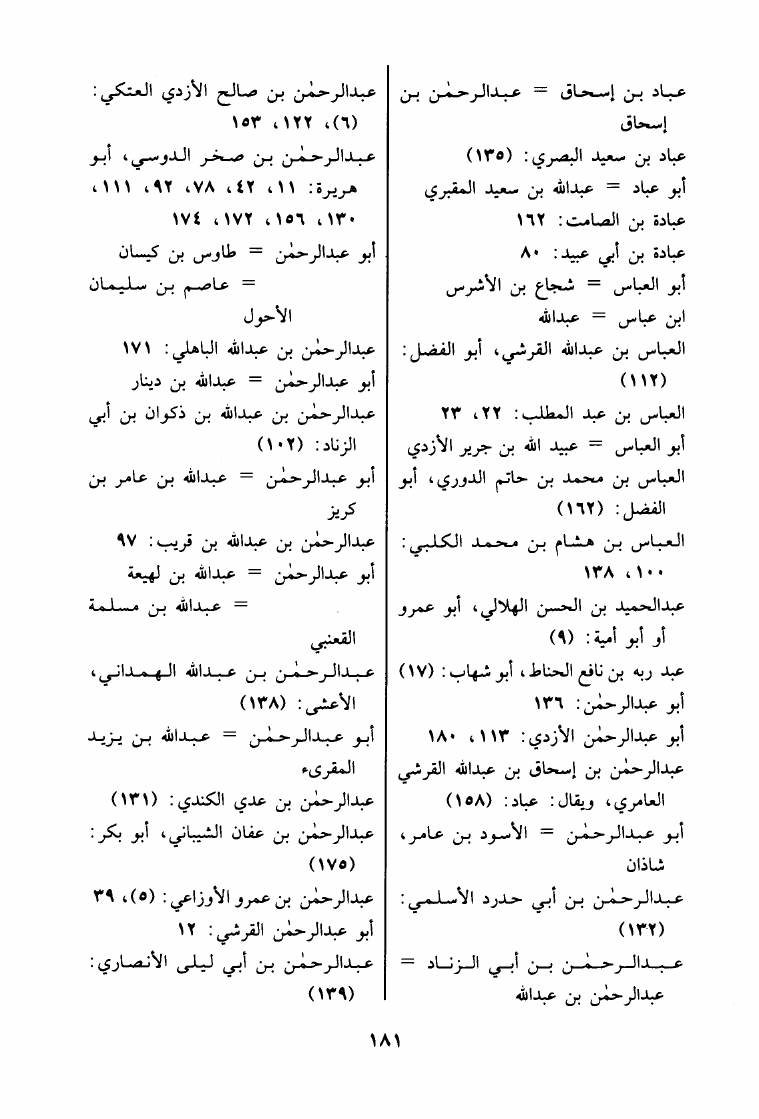 عباد بن إسحاق = عبدالرحمٰن بن إسحاق

عباد بن سعيد البصري: (١٣٥)

أبو عباد = عبدالله بن سعيد المقبري

عبادة بن الصامت: ١٦٢

عبادة بن أبي عبيد: ٨٠

أبو العباس = شجاع بن الأشرس

ابن عباس = عبدالله

العباس بن عبدالله القرشي، أبو الفضل: (١١٢)

العباس بن عبد المطلب: ٢٢، ٢٣

أبو العباس = عبيد الله بن جرير الأزدي

العباس بن محمد بن حاتم الدوري، أبو الفضل: (١٦٢)

العباس بن هشام بن محمد الكلبي: ١٠٠، ١٣٨

عبدالحميد بن الحسن الهلالي، أبو عمرو أو أبو أمية: (٩)

عبد ربه بن نافع الحناط، أبو شهاب: (١٧)

أبو عبدالرحمٰن: ١٣٦

أبو عبدالرحمٰن الأزدي: ١١٣، ١٨٠

عبدالرحمٰن بن إسحاق بن عبدالله القرشي العامري، ويقال: عباد: (١٥٨)

أبو عبدالرحمٰن = الأسود بن عامر، شاذان

عبدالرحمٰن بن أبي حدرد الأسلمي: (١٣٢)

عبدالرحمٰن بن أبي الزناد = عبدالرحمٰن بن عبدالله

عبدالرحمٰن بن صالح الأزدي العتكي: (٦)، ١٢٢، ١٥٣

عبدالرحمٰن بن صخر الدوسي، أبو هريرة: ١١، ٤٢، ٧٨، ٩٢، ١١١، ١٣٠، ١٥٦، ١٧٢، ١٧٤

أبو عبدالرحمٰن = طاوس بن كيسان

= عاصم بن سليمان الأحول

عبدالرحمٰن بن عبدالله الباهلي: ١٧١

أبو عبدالرحمٰن = عبدالله بن دينار

عبدالرحمٰن بن عبدالله بن ذكوان بن أبي الزناد: (١٠٢)

أبو عبدالرحمٰن = عبدالله بن عامر بن كريز

عبدالرحمٰن بن عبدالله بن قريب: ٩٧

أبو عبدالرحمٰن = عبدالله بن لهيعة

= عبدالله بن مسلمة القعنبي

عبدالرحمٰن بن عبدالله الهمداني، الأعشى: (١٣٨)

أبو عبدالرحمٰن = عبدالله بن يزيد المقرىء

عبدالرحمٰن بن عدي الكندي: (١٣١)

عبدالرحمٰن بن عفان الشيباني، أبو بكر: (١٧٥)

عبدالرحمٰن بن عمرو الأوزاعي: (٥)، ٣٩

أبو عبدالرحمٰن القرشي: ١٢

عبدالرحمٰن بن أبي ليلى الأنصاري: (١٣٩)

١٨١